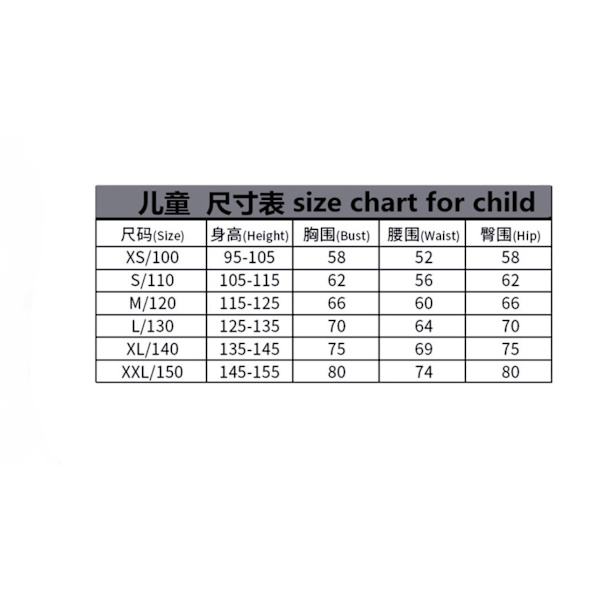 儿童 尺寸表 size chart for child

| 尺码(Size) | 身高(Height) | 胸围(Bust) | 腰围(Waist) | 臀围(Hip) |
|---|---|---|---|---|
| XS/100 | 95-105 | 58 | 52 | 58 |
| S/110 | 105-115 | 62 | 56 | 62 |
| M/120 | 115-125 | 66 | 60 | 66 |
| L/130 | 125-135 | 70 | 64 | 70 |
| XL/140 | 135-145 | 75 | 69 | 75 |
| XXL/150 | 145-155 | 80 | 74 | 80 |